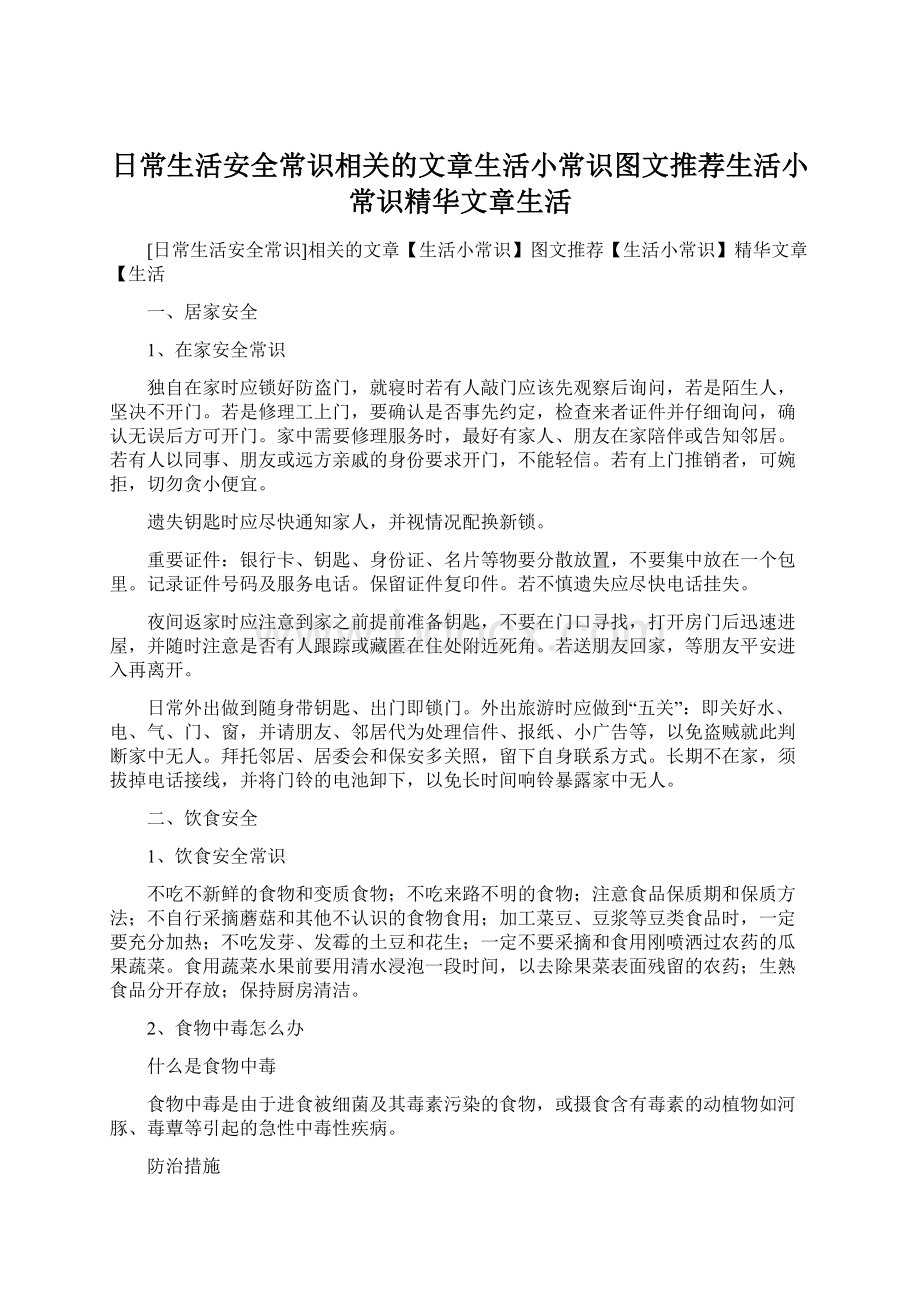 日常生活安全常识相关的文章生活小常识图文推荐生活小常识精华文章生活

[日常生活安全常识]相关的文章【生活小常识】图文推荐【生活小常识】精华文章【生活

一、居家安全

1、在家安全常识

独自在家时应锁好防盗门，就寝时若有人敲门应该先观察后询问，若是陌生人，坚决不开门。若是修理工上门，要确认是否事先约定，检查来者证件并仔细询问，确认无误后方可开门。家中需要修理服务时，最好有家人、朋友在家陪伴或告知邻居。若有人以同事、朋友或远方亲戚的身份要求开门，不能轻信。若有上门推销者，可婉拒，切勿贪小便宜。

遗失钥匙时应尽快通知家人，并视情况配换新锁。

重要证件：银行卡、钥匙、身份证、名片等物要分散放置，不要集中放在一个包里。记录证件号码及服务电话。保留证件复印件。若不慎遗失应尽快电话挂失。

夜间返家时应注意到家之前提前准备钥匙，不要在门口寻找，打开房门后迅速进屋，并随时注意是否有人跟踪或藏匿在住处附近死角。若送朋友回家，等朋友平安进入再离开。

日常外出做到随身带钥匙、出门即锁门。外出旅游时应做到“五关”：即关好水、电、气、门、窗，并请朋友、邻居代为处理信件、报纸、小广告等，以免盗贼就此判断家中无人。拜托邻居、居委会和保安多关照，留下自身联系方式。长期不在家，须拔掉电话接线，并将门铃的电池卸下，以免长时间响铃暴露家中无人。

二、饮食安全

1、饮食安全常识

不吃不新鲜的食物和变质食物；不吃来路不明的食物；注意食品保质期和保质方法；不自行采摘蘑菇和其他不认识的食物食用；加工菜豆、豆浆等豆类食品时，一定要充分加热；不吃发芽、发霉的土豆和花生；一定不要采摘和食用刚喷洒过农药的瓜果蔬菜。食用蔬菜水果前要用清水浸泡一段时间，以去除果菜表面残留的农药；生熟食品分开存放；保持厨房清洁。

2、食物中毒怎么办

什么是食物中毒

食物中毒是由于进食被细菌及其毒素污染的食物，或摄食含有毒素的动植物如河豚、毒蕈等引起的急性中毒性疾病。

防治措施